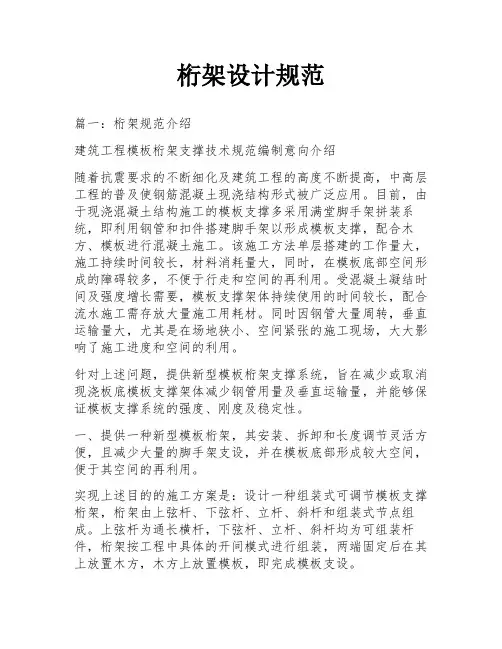 桁架设计规范

篇一：桁架规范介绍

建筑工程模板桁架支撑技术规范编制意向介绍

随着抗震要求的不断细化及建筑工程的高度不断提高，中高层工程的普及使钢筋混凝土现浇结构形式被广泛应用。目前，由于现浇混凝土结构施工的模板支撑多采用满堂脚手架拼装系统，即利用钢管和扣件搭建脚手架以形成模板支撑，配合木方、模板进行混凝土施工。该施工方法单层搭建的工作量大，施工持续时间较长，材料消耗量大，同时，在模板底部空间形成的障碍较多，不便于行走和空间的再利用。受混凝土凝结时间及强度增长需要，模板支撑架体持续使用的时间较长，配合流水施工需存放大量施工用耗材。同时因钢管大量周转，垂直运输量大，尤其是在场地狭小、空间紧张的施工现场，大大影响了施工进度和空间的利用。

针对上述问题，提供新型模板桁架支撑系统，旨在减少或取消现浇板底模板支撑架体减少钢管用量及垂直运输量，并能够保证模板支撑系统的强度、刚度及稳定性。

一、提供一种新型模板桁架，其安装、拆卸和长度调节灵活方便，且减少大量的脚手架支设，并在模板底部形成较大空间，便于其空间的再利用。

实现上述目的的施工方案是：设计一种组装式可调节模板支撑桁架，桁架由上弦杆、下弦杆、立杆、斜杆和组装式节点组成。上弦杆为通长横杆，下弦杆、立杆、斜杆均为可组装杆件，桁架按工程中具体的开间模式进行组装，两端固定后在其上放置木方，木方上放置模板，即完成模板支设。